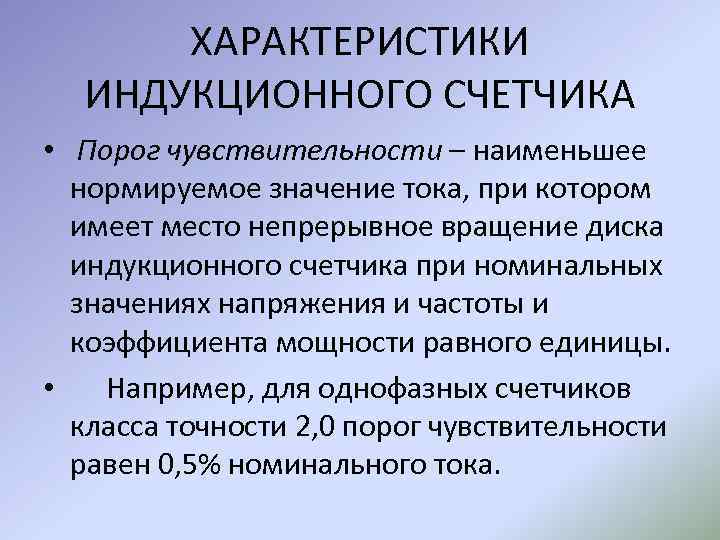 ХАРАКТЕРИСТИКИ ИНДУКЦИОННОГО СЧЕТЧИКА

• Порог чувствительности – наименьшее нормируемое значение тока, при котором имеет место непрерывное вращение диска индукционного счетчика при номинальных значениях напряжения и частоты и коэффициента мощности равного единицы.

• Например, для однофазных счетчиков класса точности 2,0 порог чувствительности равен 0,5% номинального тока.